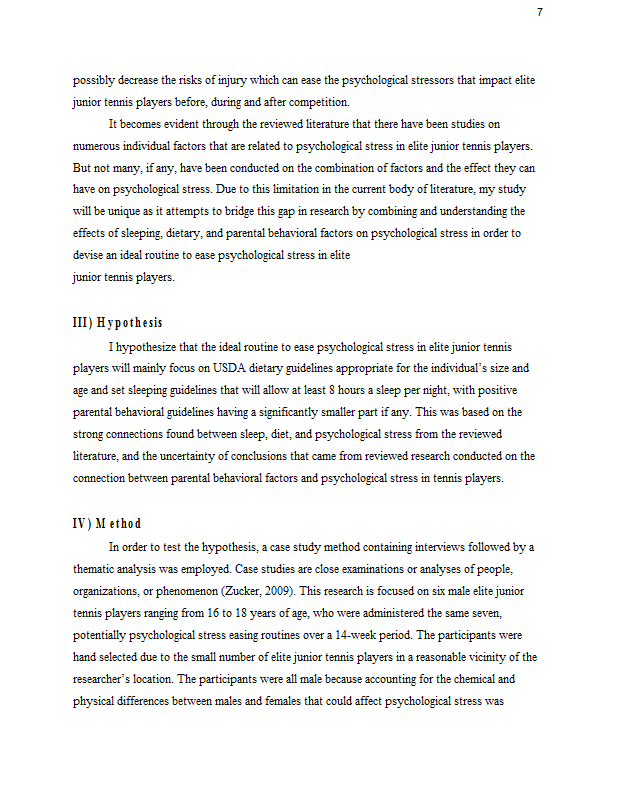 7

possibly decrease the risks of injury which can ease the psychological stressors that impact elite junior tennis players before, during and after competition.

It becomes evident through the reviewed literature that there have been studies on numerous individual factors that are related to psychological stress in elite junior tennis players. But not many, if any, have been conducted on the combination of factors and the effect they can have on psychological stress. Due to this limitation in the current body of literature, my study will be unique as it attempts to bridge this gap in research by combining and understanding the effects of sleeping, dietary, and parental behavioral factors on psychological stress in order to devise an ideal routine to ease psychological stress in elite junior tennis players.

III) Hypothesis

I hypothesize that the ideal routine to ease psychological stress in elite junior tennis players will mainly focus on USDA dietary guidelines appropriate for the individual's size and age and set sleeping guidelines that will allow at least 8 hours a sleep per night, with positive parental behavioral guidelines having a significantly smaller part if any. This was based on the strong connections found between sleep, diet, and psychological stress from the reviewed literature, and the uncertainty of conclusions that came from reviewed research conducted on the connection between parental behavioral factors and psychological stress in tennis players.

IV) Method

In order to test the hypothesis, a case study method containing interviews followed by a thematic analysis was employed. Case studies are close examinations or analyses of people, organizations, or phenomenon (Zucker, 2009). This research is focused on six male elite junior tennis players ranging from 16 to 18 years of age, who were administered the same seven, potentially psychological stress easing routines over a 14-week period. The participants were hand selected due to the small number of elite junior tennis players in a reasonable vicinity of the researcher's location. The participants were all male because accounting for the chemical and physical differences between males and females that could affect psychological stress was